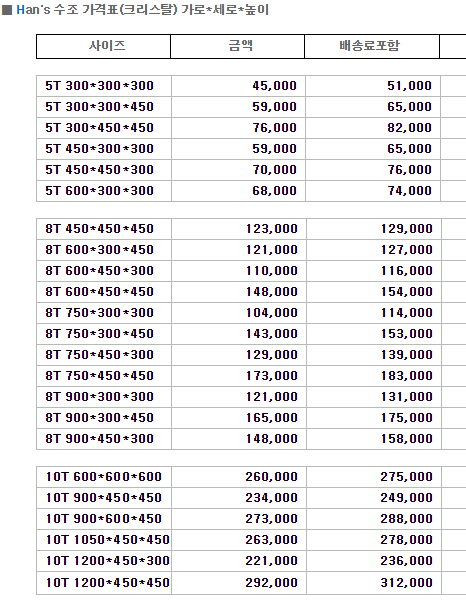 ■ Han's 수조 가격표(크리스탈) 가로*세로*높이

| 사이즈 | 금액 | 배송료포함 |
|---|---|---|
| 5T 300*300*300 | 45,000 | 51,000 |
| 5T 300*300*450 | 59,000 | 65,000 |
| 5T 300*450*450 | 76,000 | 82,000 |
| 5T 450*300*300 | 59,000 | 65,000 |
| 5T 450*450*300 | 70,000 | 76,000 |
| 5T 600*300*300 | 68,000 | 74,000 |
| 8T 450*450*450 | 123,000 | 129,000 |
| 8T 600*300*450 | 121,000 | 127,000 |
| 8T 600*450*300 | 110,000 | 116,000 |
| 8T 600*450*450 | 148,000 | 154,000 |
| 8T 750*300*300 | 104,000 | 114,000 |
| 8T 750*300*450 | 143,000 | 153,000 |
| 8T 750*450*300 | 129,000 | 139,000 |
| 8T 750*450*450 | 173,000 | 183,000 |
| 8T 900*300*300 | 121,000 | 131,000 |
| 8T 900*300*450 | 165,000 | 175,000 |
| 8T 900*450*300 | 148,000 | 158,000 |
| 10T 600*600*600 | 260,000 | 275,000 |
| 10T 900*450*450 | 234,000 | 249,000 |
| 10T 900*600*450 | 273,000 | 288,000 |
| 10T 1050*450*450 | 263,000 | 278,000 |
| 10T 1200*450*300 | 221,000 | 236,000 |
| 10T 1200*450*450 | 292,000 | 312,000 |